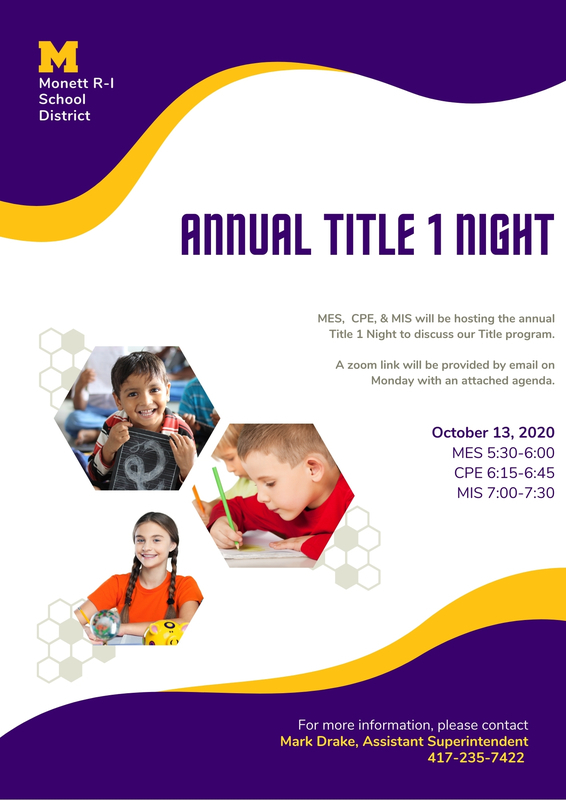 M
Monett R-I School District

ANNUAL TITLE 1 NIGHT

MES, CPE, & MIS will be hosting the annual Title 1 Night to discuss our Title program.

A zoom link will be provided by email on Monday with an attached agenda.

October 13, 2020
MES 5:30-6:00
CPE 6:15-6:45
MIS 7:00-7:30

For more information, please contact
Mark Drake, Assistant Superintendent
417-235-7422